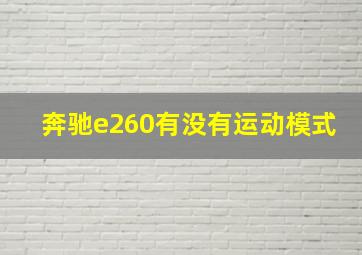 奔驰e260有没有运动模式